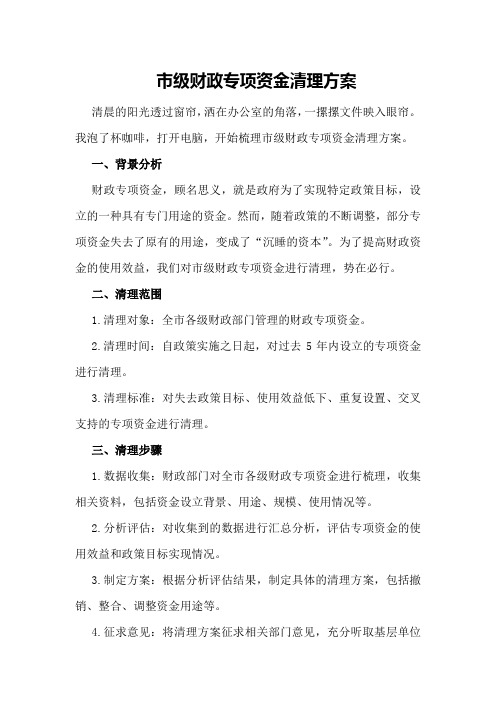 市级财政专项资金清理方案

清晨的阳光透过窗帘，洒在办公室的角落，一摞摞文件映入眼帘。我泡了杯咖啡，打开电脑，开始梳理市级财政专项资金清理方案。

一、背景分析

财政专项资金，顾名思义，就是政府为了实现特定政策目标，设立的一种具有专门用途的资金。然而，随着政策的不断调整，部分专项资金失去了原有的用途，变成了“沉睡的资本”。为了提高财政资金的使用效益，我们对市级财政专项资金进行清理，势在必行。

二、清理范围

1.清理对象：全市各级财政部门管理的财政专项资金。

2.清理时间：自政策实施之日起，对过去 5 年内设立的专项资金进行清理。

3.清理标准：对失去政策目标、使用效益低下、重复设置、交叉支持的专项资金进行清理。

三、清理步骤

1.数据收集：财政部门对全市各级财政专项资金进行梳理，收集相关资料，包括资金设立背景、用途、规模、使用情况等。

2.分析评估：对收集到的数据进行汇总分析，评估专项资金的使用效益和政策目标实现情况。

3.制定方案：根据分析评估结果，制定具体的清理方案，包括撤销、整合、调整资金用途等。

4.征求意见：将清理方案征求相关部门意见，充分听取基层单位